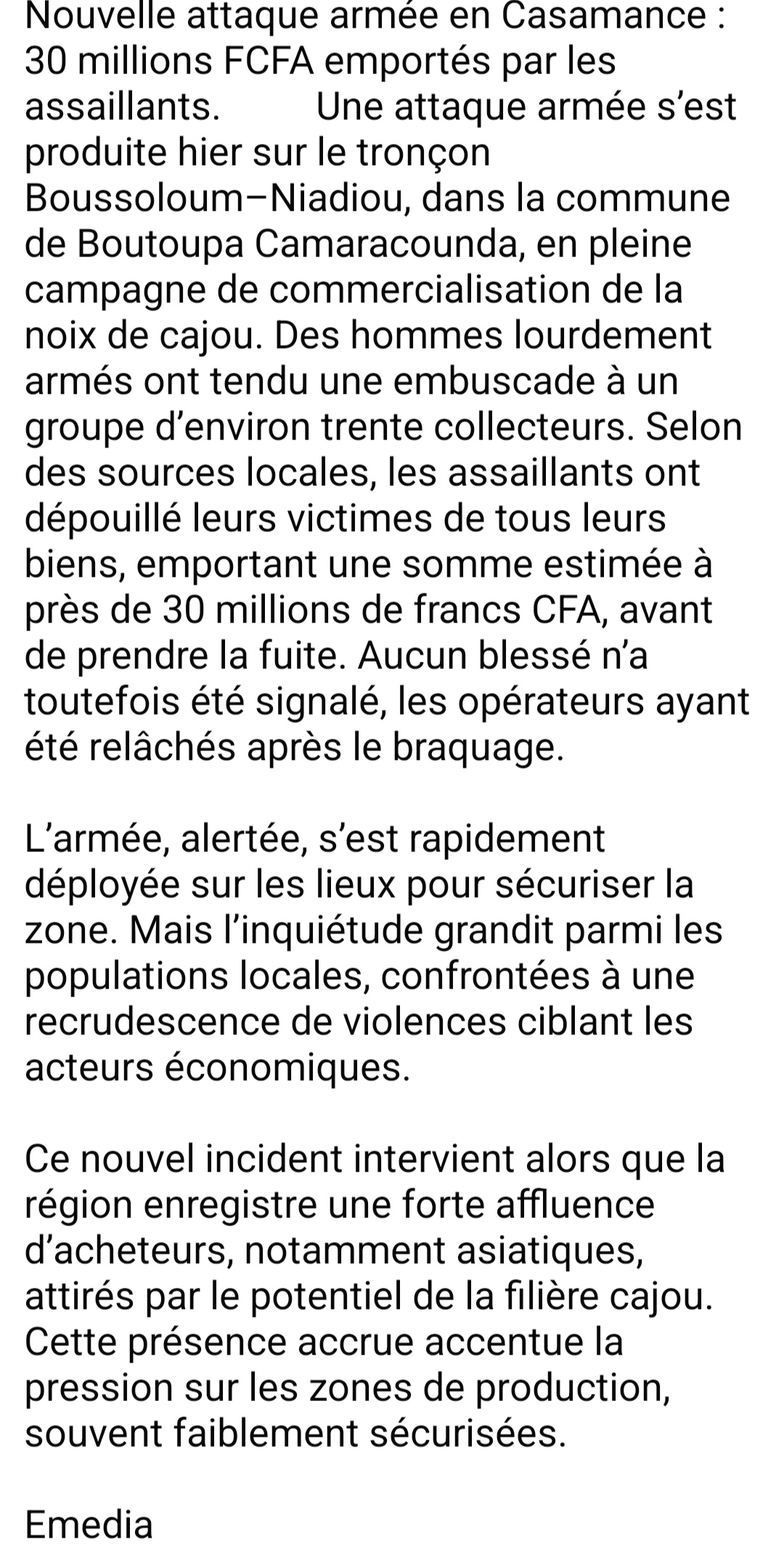 Nouvelle attaque armée en Casamance : 30 millions FCFA emportés par les assaillants.        Une attaque armée s’est produite hier sur le tronçon Boussoloum–Niadiou, dans la commune de Boutoupa Camaracounda, en pleine campagne de commercialisation de la noix de cajou. Des hommes lourdement armés ont tendu une embuscade à un groupe d’environ trente collecteurs. Selon des sources locales, les assaillants ont dépouillé leurs victimes de tous leurs biens, emportant une somme estimée à près de 30 millions de francs CFA, avant de prendre la fuite. Aucun blessé n’a toutefois été signalé, les opérateurs ayant été relâchés après le braquage.

L’armée, alertée, s’est rapidement déployée sur les lieux pour sécuriser la zone. Mais l’inquiétude grandit parmi les populations locales, confrontées à une recrudescence de violences ciblant les acteurs économiques.

Ce nouvel incident intervient alors que la région enregistre une forte affluence d’acheteurs, notamment asiatiques, attirés par le potentiel de la filière cajou. Cette présence accrue accentue la pression sur les zones de production, souvent faiblement sécurisées.

Emedia